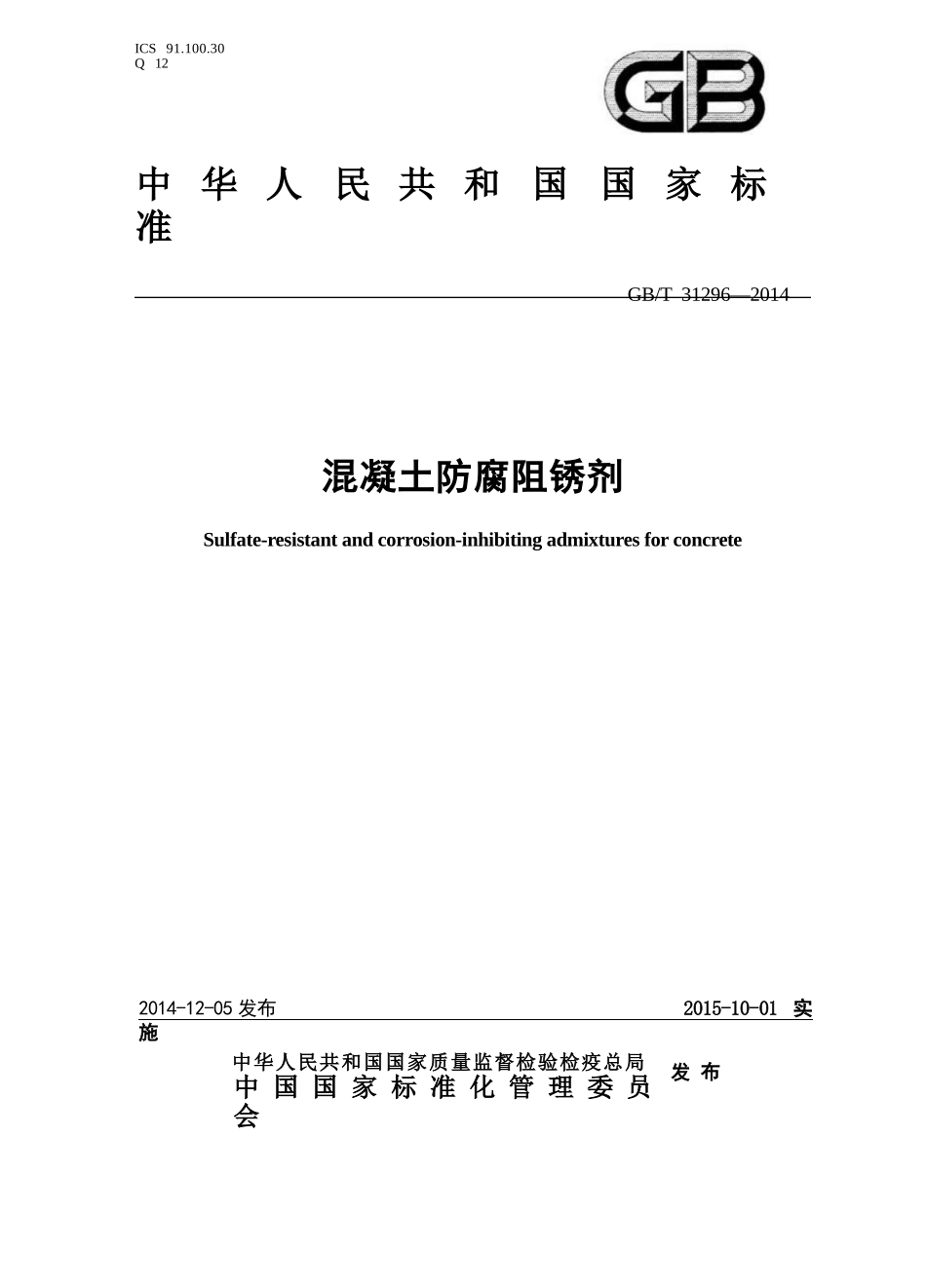 ICS 91.100.30
Q 12

GB

中华人民共和国国家标准

GB/T 31296—2014

混凝土防腐阻锈剂

Sulfate-resistant and corrosion-inhibiting admixtures for concrete

2014-12-05 发布　　2015-10-01 实施

中华人民共和国国家质量监督检验检疫总局
中国国家标准化管理委员会　发布